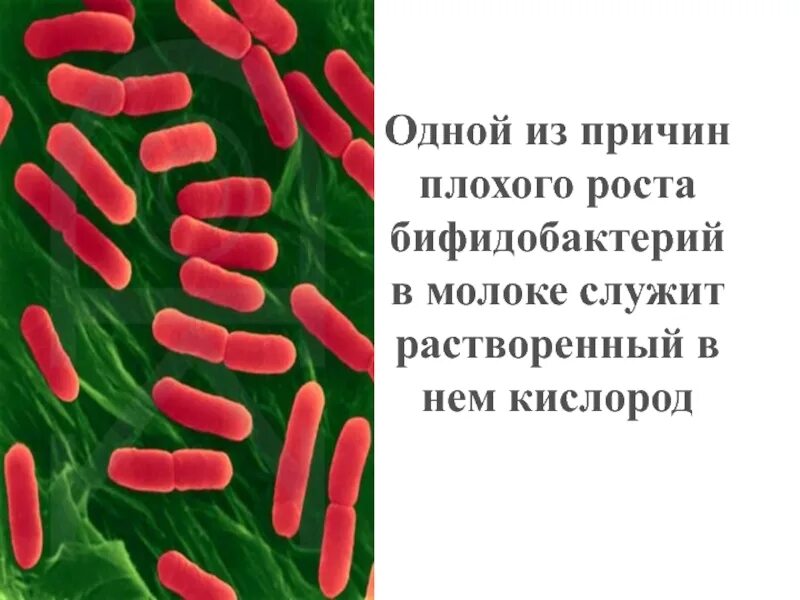 Одной из причин плохого роста бифидобактерий в молоке служит растворенный в нем кислород